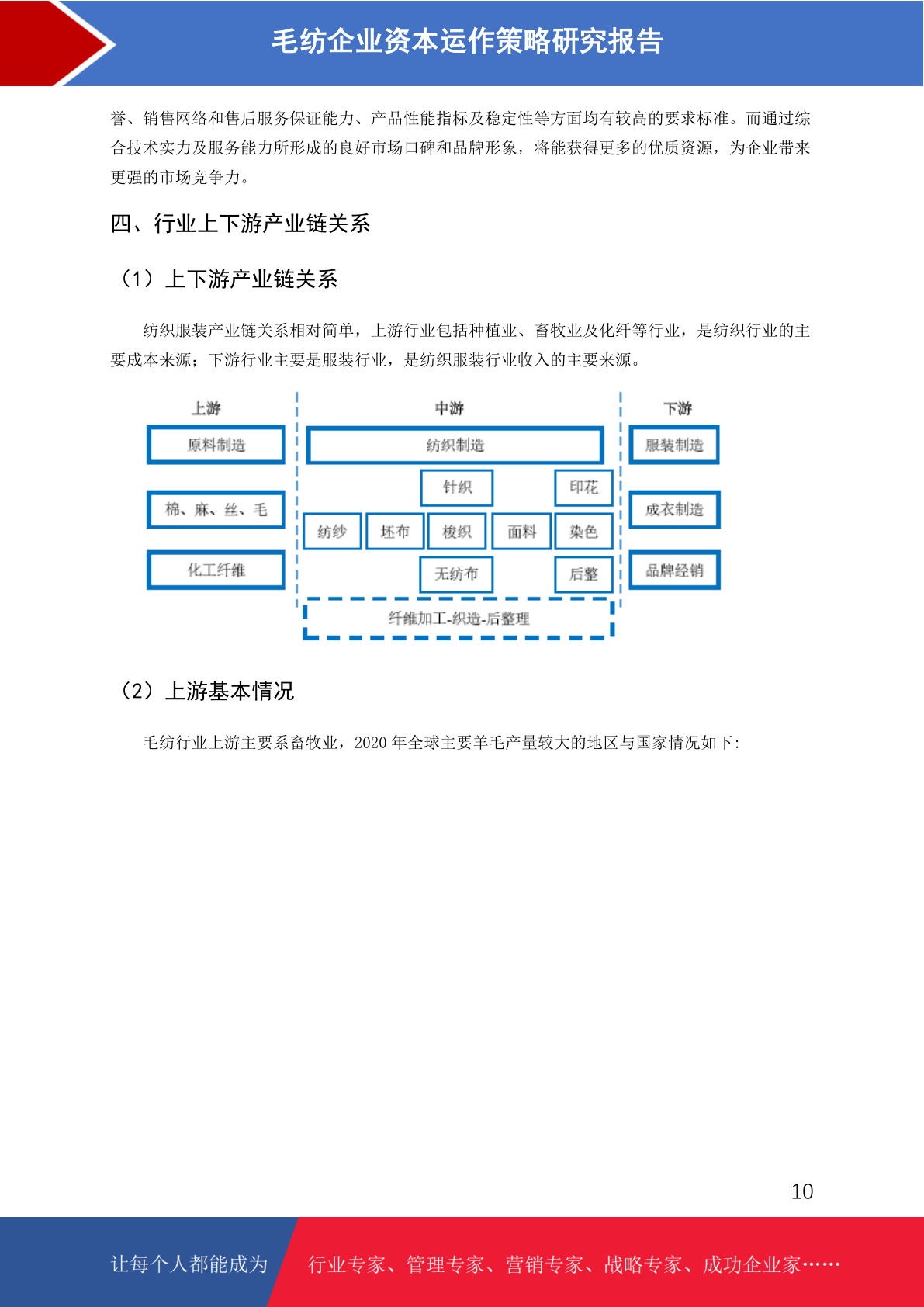 毛纺企业资本运作策略研究报告

誉、销售网络和售后服务保证能力、产品性能指标及稳定性等方面均有较高的要求标准。而通过综合技术实力及服务能力所形成的良好市场口碑和品牌形象，将能获得更多的优质资源，为企业带来更强的市场竞争力。

四、行业上下游产业链关系

（1）上下游产业链关系

纺织服装产业链关系相对简单，上游行业包括种植业、畜牧业及化纤等行业，是纺织行业的主要成本来源；下游行业主要是服装行业，是纺织服装行业收入的主要来源。

上游

原料制造

棉、麻、丝、毛

化工纤维

中游

纺织制造

针织

印花

纺纱

坯布

梭织

面料

染色

无纺布

后整

纤维加工-织造-后整理

下游

服装制造

成衣制造

品牌经销

（2）上游基本情况

毛纺行业上游主要系畜牧业，2020 年全球主要羊毛产量较大的地区与国家情况如下：

10

让每个人都能成为

行业专家、管理专家、营销专家、战略专家、成功企业家……